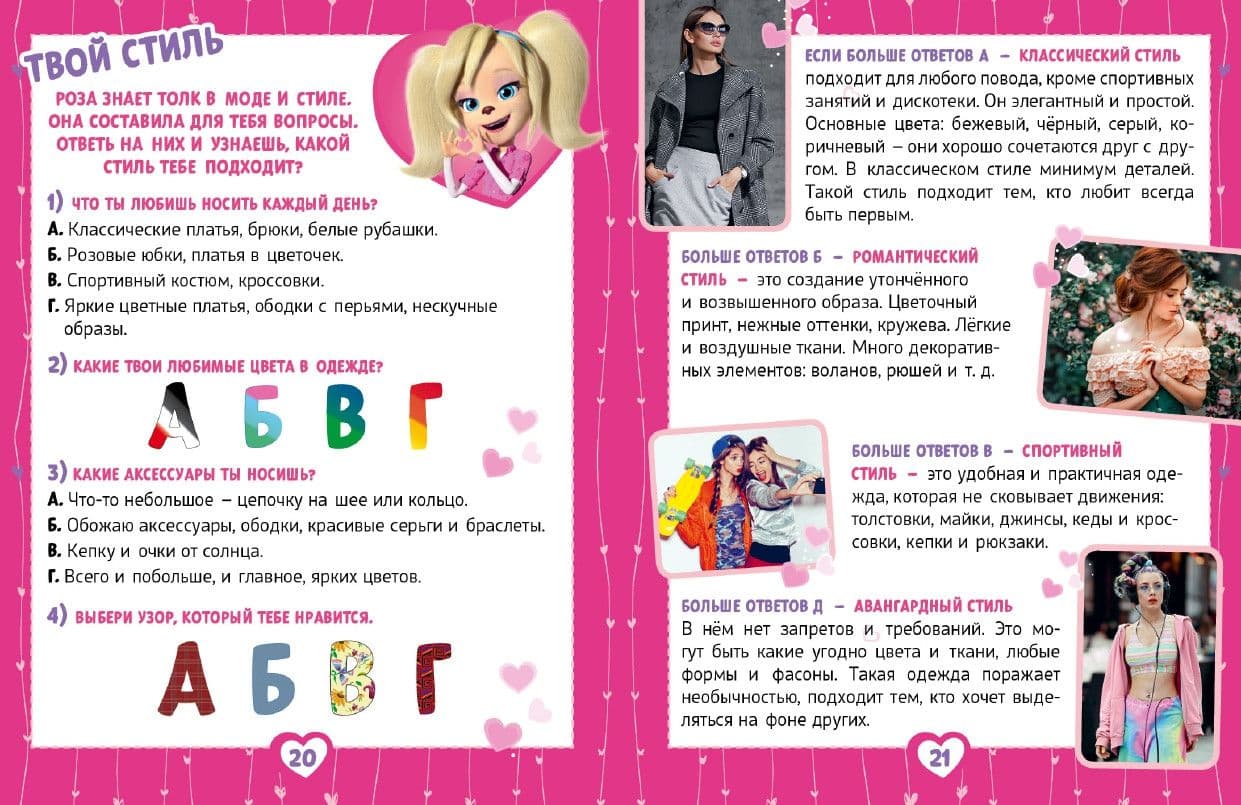 ТВОЙ СТИЛЬ

РОЗА ЗНАЕТ ТОЛК В МОДЕ И СТИЛЕ. ОНА СОСТАВИЛА ДЛЯ ТЕБЯ ВОПРОСЫ. ОТВЕТЬ НА НИХ И УЗНАЕШЬ, КАКОЙ СТИЛЬ ТЕБЕ ПОДХОДИТ?

1) ЧТО ТЫ ЛЮБИШЬ НОСИТЬ КАЖДЫЙ ДЕНЬ?
А. Классические платья, брюки, белые рубашки.
Б. Розовые юбки, платья в цветочек.
В. Спортивный костюм, кроссовки.
Г. Яркие цветные платья, ободки с перьями, нескучные образы.

2) КАКИЕ ТВОИ ЛЮБИМЫЕ ЦВЕТА В ОДЕЖДЕ?
А Б В Г

3) КАКИЕ АКСЕССУАРЫ ТЫ НОСИШЬ?
А. Что-то небольшое – цепочку на шее или кольцо.
Б. Обожаю аксессуары, ободки, красивые серьги и браслеты.
В. Кепку и очки от солнца.
Г. Всего и побольше, и главное, ярких цветов.

4) ВЫБЕРИ УЗОР, КОТОРЫЙ ТЕБЕ НРАВИТСЯ.
А Б В Г

20

ЕСЛИ БОЛЬШЕ ОТВЕТОВ А – КЛАССИЧЕСКИЙ СТИЛЬ подходит для любого повода, кроме спортивных занятий и дискотеки. Он элегантный и простой. Основные цвета: бежевый, чёрный, серый, коричневый – они хорошо сочетаются друг с другом. В классическом стиле минимум деталей. Такой стиль подходит тем, кто любит всегда быть первым.

БОЛЬШЕ ОТВЕТОВ Б – РОМАНТИЧЕСКИЙ СТИЛЬ – это создание утончённого и возвышенного образа. Цветочный принт, нежные оттенки, кружева. Лёгкие и воздушные ткани. Много декоративных элементов: воланов, рюшей и т. д.

БОЛЬШЕ ОТВЕТОВ В – СПОРТИВНЫЙ СТИЛЬ – это удобная и практичная одежда, которая не сковывает движения: толстовки, майки, джинсы, кеды и кроссовки, кепки и рюкзаки.

БОЛЬШЕ ОТВЕТОВ Д – АВАНГАРДНЫЙ СТИЛЬ
В нём нет запретов и требований. Это могут быть какие угодно цвета и ткани, любые формы и фасоны. Такая одежда поражает необычностью, подходит тем, кто хочет выделяться на фоне других.

21